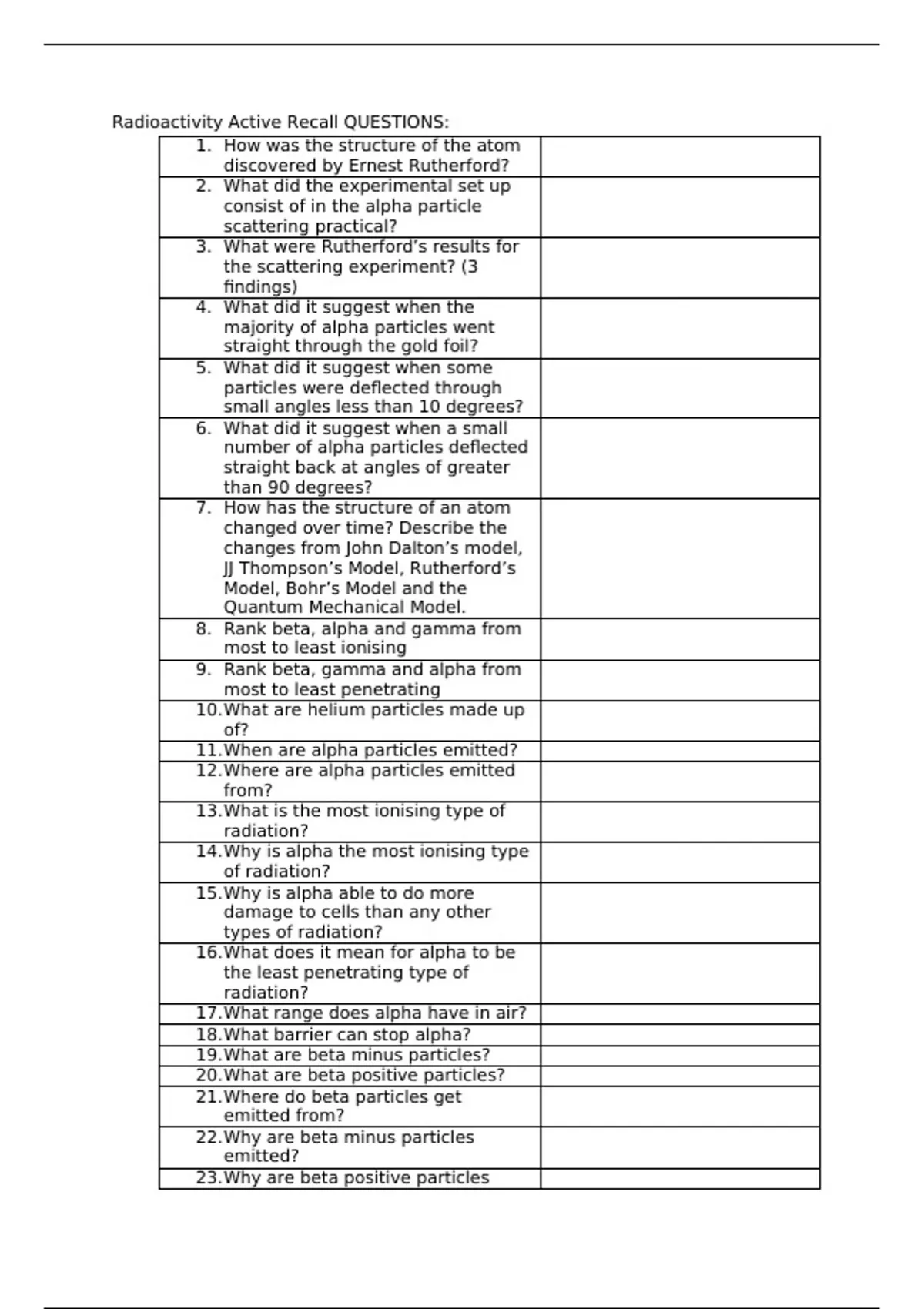 Radioactivity Active Recall QUESTIONS:

| | |
|---|---|
| 1. How was the structure of the atom discovered by Ernest Rutherford? | |
| 2. What did the experimental set up consist of in the alpha particle scattering practical? | |
| 3. What were Rutherford's results for the scattering experiment? (3 findings) | |
| 4. What did it suggest when the majority of alpha particles went straight through the gold foil? | |
| 5. What did it suggest when some particles were deflected through small angles less than 10 degrees? | |
| 6. What did it suggest when a small number of alpha particles deflected straight back at angles of greater than 90 degrees? | |
| 7. How has the structure of an atom changed over time? Describe the changes from John Dalton's model, JJ Thompson's Model, Rutherford's Model, Bohr's Model and the Quantum Mechanical Model. | |
| 8. Rank beta, alpha and gamma from most to least ionising | |
| 9. Rank beta, gamma and alpha from most to least penetrating | |
| 10. What are helium particles made up of? | |
| 11. When are alpha particles emitted? | |
| 12. Where are alpha particles emitted from? | |
| 13. What is the most ionising type of radiation? | |
| 14. Why is alpha the most ionising type of radiation? | |
| 15. Why is alpha able to do more damage to cells than any other types of radiation? | |
| 16. What does it mean for alpha to be the least penetrating type of radiation? | |
| 17. What range does alpha have in air? | |
| 18. What barrier can stop alpha? | |
| 19. What are beta minus particles? | |
| 20. What are beta positive particles? | |
| 21. Where do beta particles get emitted from? | |
| 22. Why are beta minus particles emitted? | |
| 23. Why are beta positive particles | |